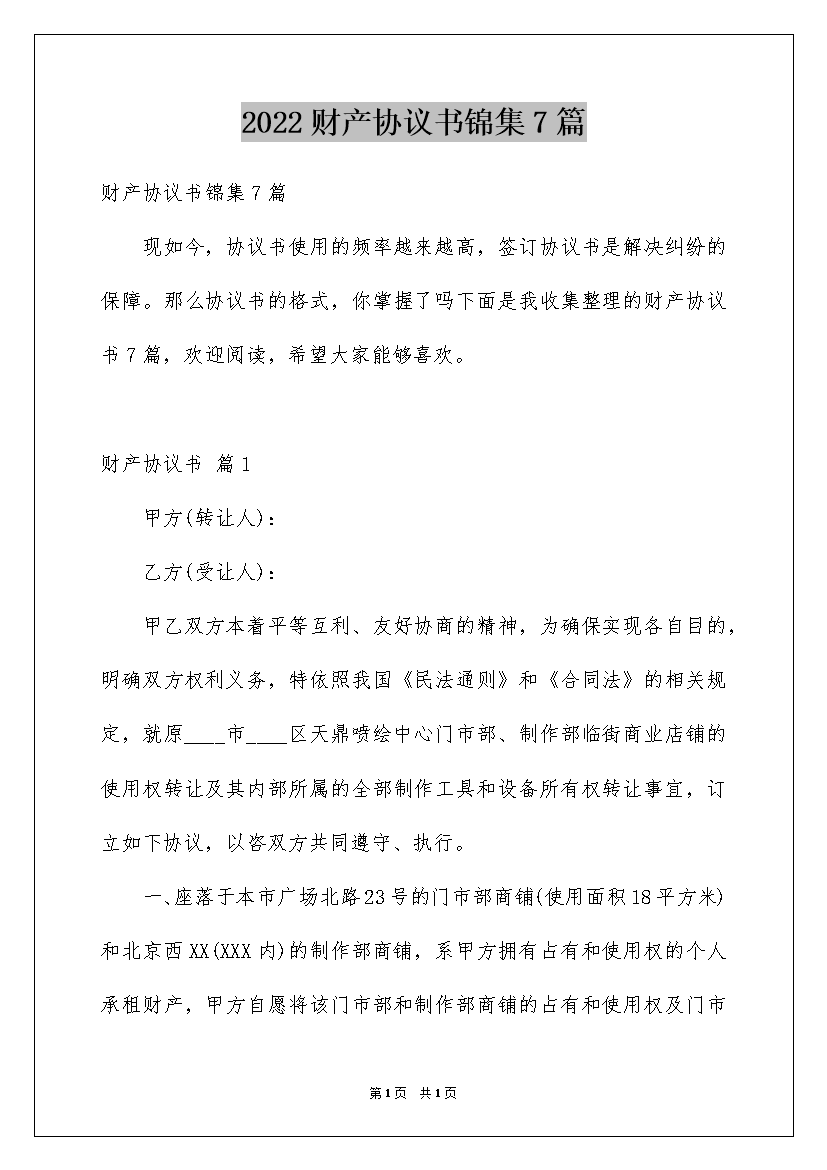 2022财产协议书锦集7篇

财产协议书锦集7篇

现如今，协议书使用的频率越来越高，签订协议书是解决纠纷的保障。那么协议书的格式，你掌握了吗下面是我收集整理的财产协议书7篇，欢迎阅读，希望大家能够喜欢。

财产协议书 篇1

甲方(转让人)：

乙方(受让人)：

甲乙双方本着平等互利、友好协商的精神，为确保实现各自目的，明确双方权利义务，特依照我国《民法通则》和《合同法》的相关规定，就原____市____区天鼎喷绘中心门市部、制作部临街商业店铺的使用权转让及其内部所属的全部制作工具和设备所有权转让事宜，订立如下协议，以咨双方共同遵守、执行。

一、座落于本市广场北路23号的门市部商铺(使用面积18平方米)和北京西XX(XXX内)的制作部商铺，系甲方拥有占有和使用权的个人承租财产，甲方自愿将该门市部和制作部商铺的占有和使用权及门市

第1页 共1页